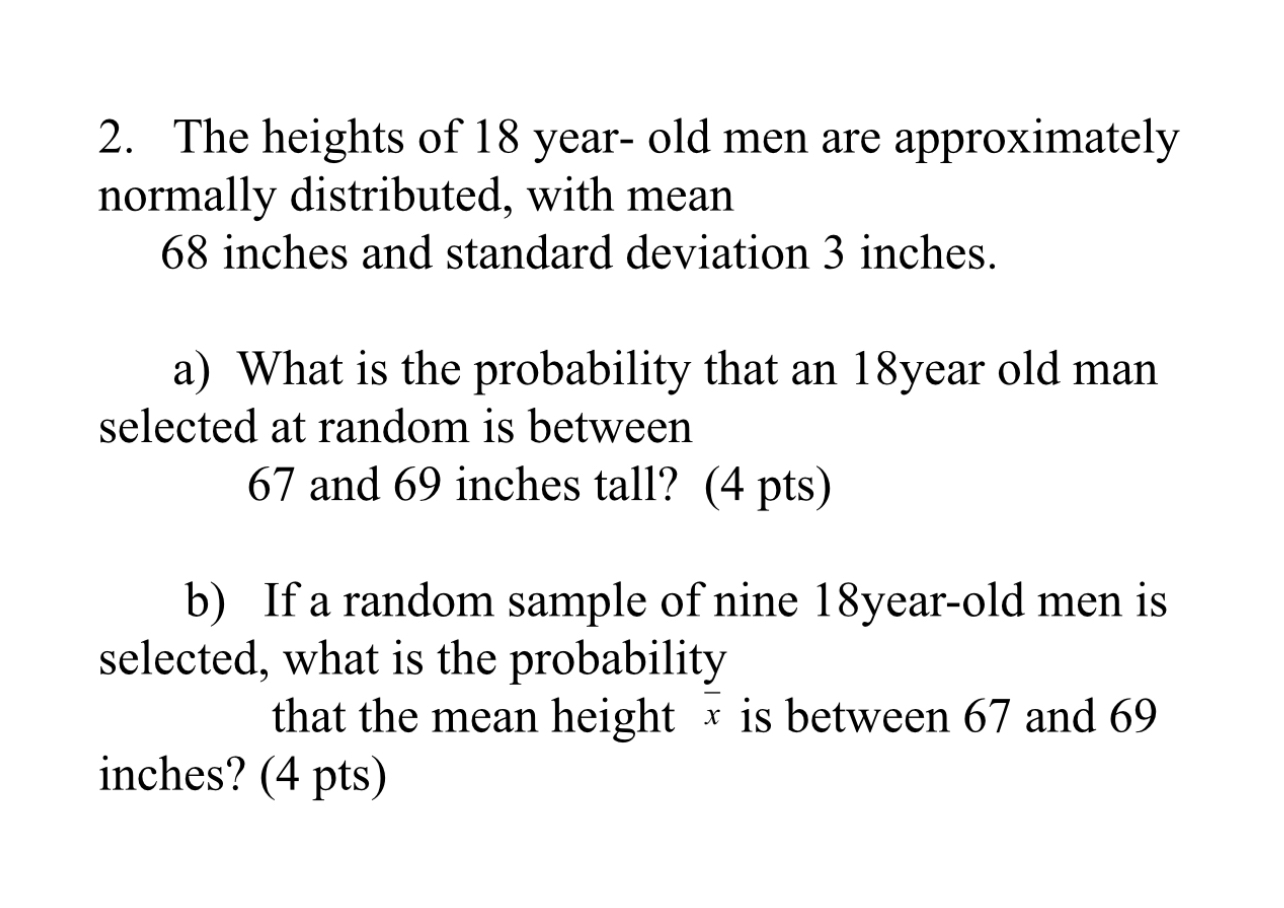 2. The heights of 18 year- old men are approximately normally distributed, with mean 68 inches and standard deviation 3 inches.

a) What is the probability that an 18year old man selected at random is between 67 and 69 inches tall? (4 pts)

b) If a random sample of nine 18year-old men is selected, what is the probability that the mean height $\bar{x}$ is between 67 and 69 inches? (4 pts)